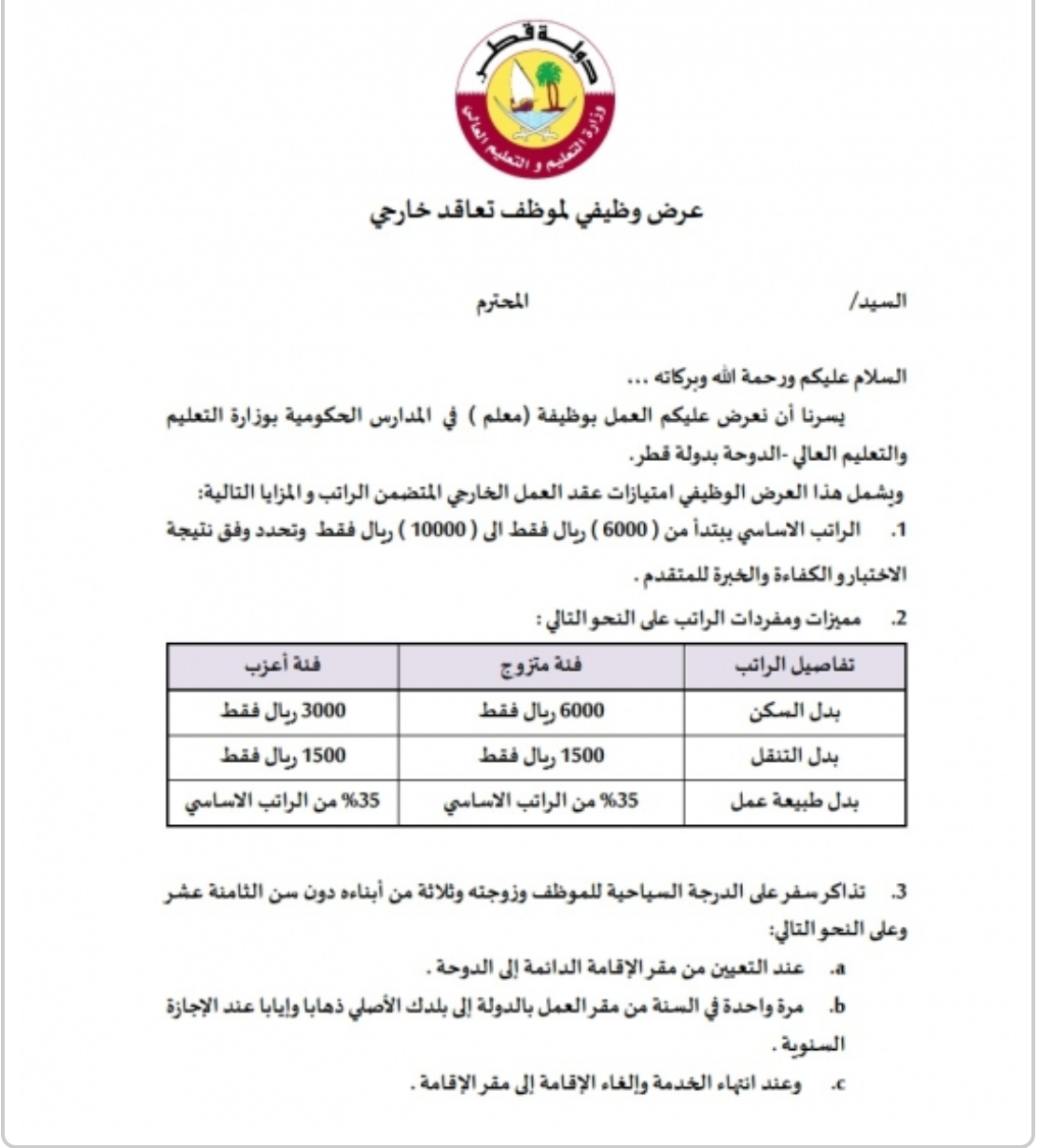 دولة قطر
وزارة التعليم و التعليم العالي

عرض وظيفي لموظف تعاقد خارجي

السيد/ المحترم

السلام عليكم ورحمة الله وبركاته ...

يسرنا أن نعرض عليكم العمل بوظيفة (معلم ) في المدارس الحكومية بوزارة التعليم والتعليم العالي -الدوحة بدولة قطر.

ويشمل هذا العرض الوظيفي امتيازات عقد العمل الخارجي المتضمن الراتب و المزايا التالية:

1. الراتب الاساسي يبتدأ من ( 6000 ) ريال فقط الى ( 10000 ) ريال فقط وتحدد وفق نتيجة الاختبار و الكفاءة والخبرة للمتقدم .

2. مميزات ومفردات الراتب على النحو التالي :

| تفاصيل الراتب | فئة متزوج | فئة أعزب |
|---|---|---|
| بدل السكن | 6000 ريال فقط | 3000 ريال فقط |
| بدل التنقل | 1500 ريال فقط | 1500 ريال فقط |
| بدل طبيعة عمل | 35% من الراتب الاساسي | 35% من الراتب الاساسي |

3. تذاكر سفر على الدرجة السياحية للموظف وزوجته وثلاثة من أبناءه دون سن الثامنة عشر وعلى النحو التالي:

a. عند التعيين من مقر الإقامة الدائمة إلى الدوحة .

b. مرة واحدة في السنة من مقر العمل بالدولة إلى بلدك الأصلي ذهابا وإيابا عند الإجازة السنوية .

c. وعند انتهاء الخدمة وإلغاء الإقامة إلى مقر الإقامة .